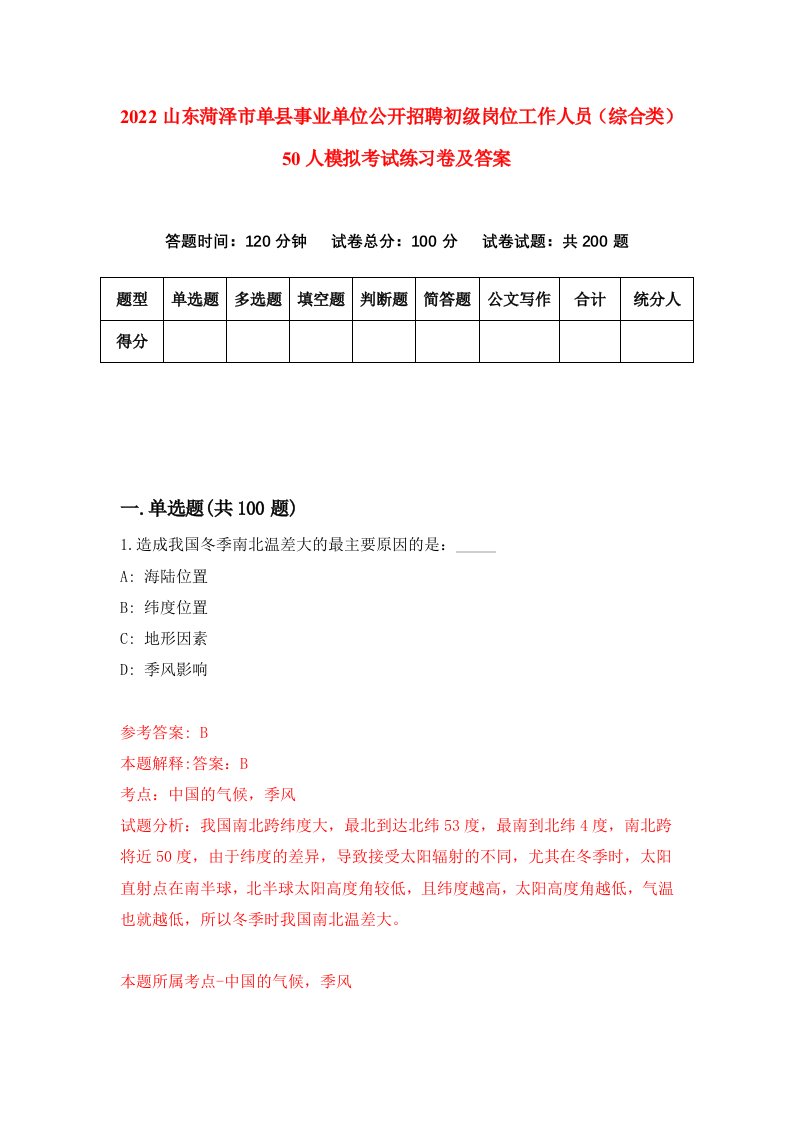 2022 山东菏泽市单县事业单位公开招聘初级岗位工作人员（综合类）50 人模拟考试练习卷及答案

答题时间：120 分钟　试卷总分：100 分　试卷试题：共 200 题

| 题型 | 单选题 | 多选题 | 填空题 | 判断题 | 简答题 | 公文写作 | 合计 | 统分人 |
|---|---|---|---|---|---|---|---|---|
| 得分 | | | | | | | | |

一.单选题(共 100 题)

1.造成我国冬季南北温差大的最主要原因的是：_____

A: 海陆位置

B: 纬度位置

C: 地形因素

D: 季风影响

参考答案: B

本题解释:答案：B

考点：中国的气候，季风

试题分析：我国南北跨纬度大，最北到达北纬 53 度，最南到北纬 4 度，南北跨将近 50 度，由于纬度的差异，导致接受太阳辐射的不同，尤其在冬季时，太阳直射点在南半球，北半球太阳高度角较低，且纬度越高，太阳高度角越低，气温也就越低，所以冬季时我国南北温差大。

本题所属考点-中国的气候，季风